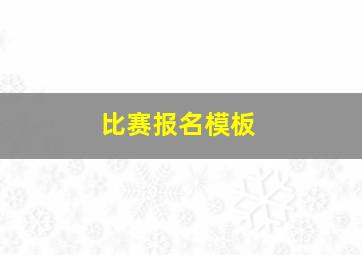 比赛报名模板